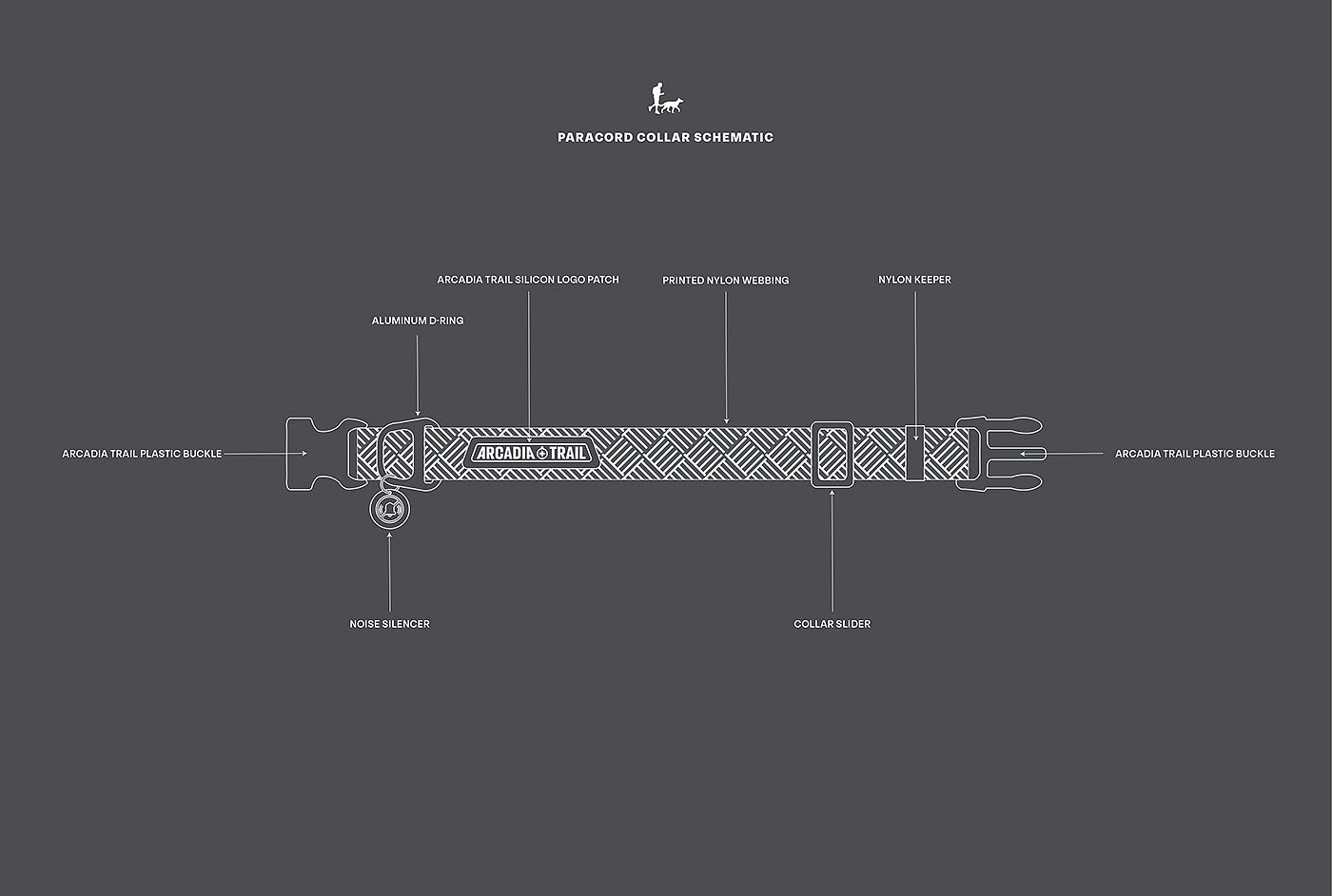 PARACORD COLLAR SCHEMATIC

ARCADIA TRAIL SILICON LOGO PATCH

PRINTED NYLON WEBBING

NYLON KEEPER

ALUMINUM D-RING

ARCADIA TRAIL PLASTIC BUCKLE

ARCADIA TRAIL

ARCADIA TRAIL PLASTIC BUCKLE

NOISE SILENCER

COLLAR SLIDER